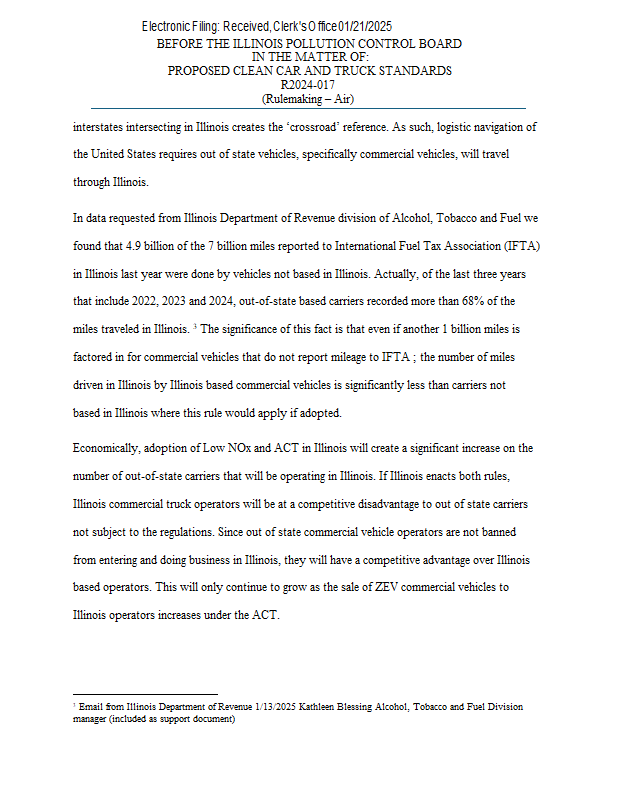 Electronic Filing: Received, Clerk's Office 01/21/2025
BEFORE THE ILLINOIS POLLUTION CONTROL BOARD
IN THE MATTER OF:
PROPOSED CLEAN CAR AND TRUCK STANDARDS
R2024-017
(Rulemaking – Air)

interstates intersecting in Illinois creates the 'crossroad' reference. As such, logistic navigation of the United States requires out of state vehicles, specifically commercial vehicles, will travel through Illinois.

In data requested from Illinois Department of Revenue division of Alcohol, Tobacco and Fuel we found that 4.9 billion of the 7 billion miles reported to International Fuel Tax Association (IFTA) in Illinois last year were done by vehicles not based in Illinois. Actually, of the last three years that include 2022, 2023 and 2024, out-of-state based carriers recorded more than 68% of the miles traveled in Illinois. $^3$ The significance of this fact is that even if another 1 billion miles is factored in for commercial vehicles that do not report mileage to IFTA ; the number of miles driven in Illinois by Illinois based commercial vehicles is significantly less than carriers not based in Illinois where this rule would apply if adopted.

Economically, adoption of Low NOx and ACT in Illinois will create a significant increase on the number of out-of-state carriers that will be operating in Illinois. If Illinois enacts both rules, Illinois commercial truck operators will be at a competitive disadvantage to out of state carriers not subject to the regulations. Since out of state commercial vehicle operators are not banned from entering and doing business in Illinois, they will have a competitive advantage over Illinois based operators. This will only continue to grow as the sale of ZEV commercial vehicles to Illinois operators increases under the ACT.

$^3$ Email from Illinois Department of Revenue 1/13/2025 Kathleen Blessing Alcohol, Tobacco and Fuel Division manager (included as support document)